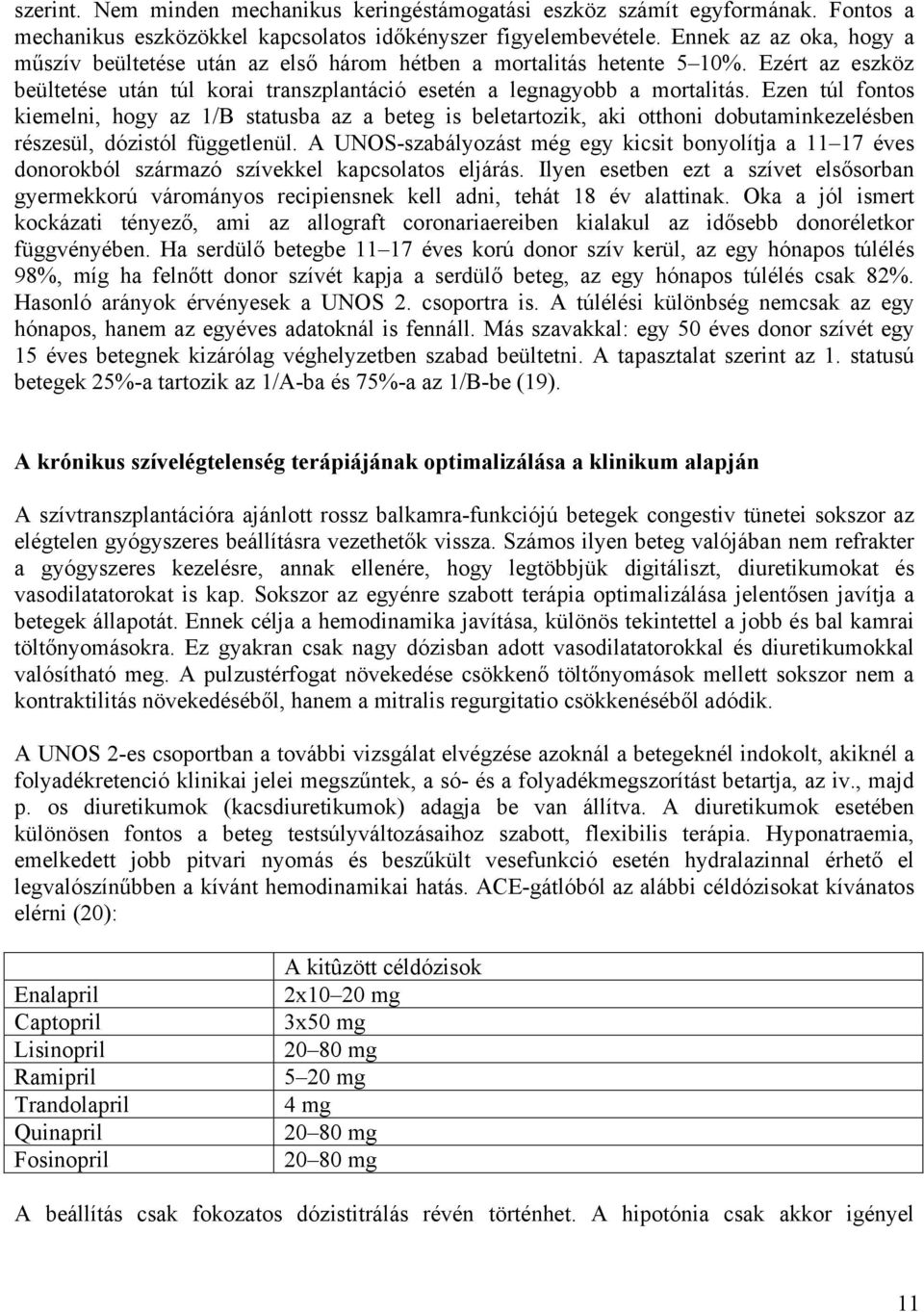 szerint. Nem minden mechanikus keringéstámogatási eszköz számít egyformának. Fontos a mechanikus eszközökkel kapcsolatos időkényszer figyelembevétele. Ennek az az oka, hogy a műszív beültetése után az első három hétben a mortalitás hetente 5–10%. Ezért az eszköz beültetése után túl korai transzplantáció esetén a legnagyobb a mortalitás. Ezen túl fontos kiemelni, hogy az 1/B statusba az a beteg is beletartozik, aki otthoni dobutaminkezelésben részesül, dózistól függetlenül. A UNOS-szabályozást még egy kicsit bonyolítja a 11–17 éves donorokból származó szívekkel kapcsolatos eljárás. Ilyen esetben ezt a szívet elsősorban gyermekkorú várományos recipiensnek kell adni, tehát 18 év alattinak. Oka a jól ismert kockázati tényező, ami az allograft coronariaereiben kialakul az idősebb donoréletkor függvényében. Ha serdülő betegbe 11–17 éves korú donor szív kerül, az egy hónapos túlélés 98%, míg ha felnőtt donor szívét kapja a serdülő beteg, az egy hónapos túlélés csak 82%. Hasonló arányok érvényesek a UNOS 2. csoportra is. A túlélési különbség nemcsak az egy hónapos, hanem az egyéves adatoknál is fennáll. Más szavakkal: egy 50 éves donor szívét egy 15 éves betegnek kizárólag véghelyzetben szabad beültetni. A tapasztalat szerint az 1. statusú betegek 25%-a tartozik az 1/A-ba és 75%-a az 1/B-be (19).

A krónikus szívelégtelenség terápiájának optimalizálása a klinikum alapján

A szívtranszplantációra ajánlott rossz balkamra-funkciójú betegek congestiv tünetei sokszor az elégtelen gyógyszeres beállításra vezethetők vissza. Számos ilyen beteg valójában nem refrakter a gyógyszeres kezelésre, annak ellenére, hogy legtöbbjük digitáliszt, diuretikumokat és vasodilatatorokat is kap. Sokszor az egyénre szabott terápia optimalizálása jelentősen javítja a betegek állapotát. Ennek célja a hemodinamika javítása, különös tekintettel a jobb és bal kamrai töltőnyomásokra. Ez gyakran csak nagy dózisban adott vasodilatatorokkal és diuretikumokkal valósítható meg. A pulzustérfogat növekedése csökkenő töltőnyomások mellett sokszor nem a kontraktilitás növekedéséből, hanem a mitralis regurgitatio csökkenéséből adódik.

A UNOS 2-es csoportban a további vizsgálat elvégzése azoknál a betegeknél indokolt, akiknél a folyadékretenció klinikai jelei megszűntek, a só- és a folyadékmegszorítást betartja, az iv., majd p. os diuretikumok (kacsdiuretikumok) adagja be van állítva. A diuretikumok esetében különösen fontos a beteg testsúlyváltozásaihoz szabott, flexibilis terápia. Hyponatraemia, emelkedett jobb pitvari nyomás és beszűkült vesefunkció esetén hydralazinnal érhető el legvalószínűbben a kívánt hemodinamikai hatás. ACE-gátlóból az alábbi céldózisokat kívánatos elérni (20):

| | A kitűzött céldózisok |
|---|---|
| Enalapril | 2x10–20 mg |
| Captopril | 3x50 mg |
| Lisinopril | 20–80 mg |
| Ramipril | 5–20 mg |
| Trandolapril | 4 mg |
| Quinapril | 20–80 mg |
| Fosinopril | 20–80 mg |

A beállítás csak fokozatos dózistitrálás révén történhet. A hipotónia csak akkor igényel

11